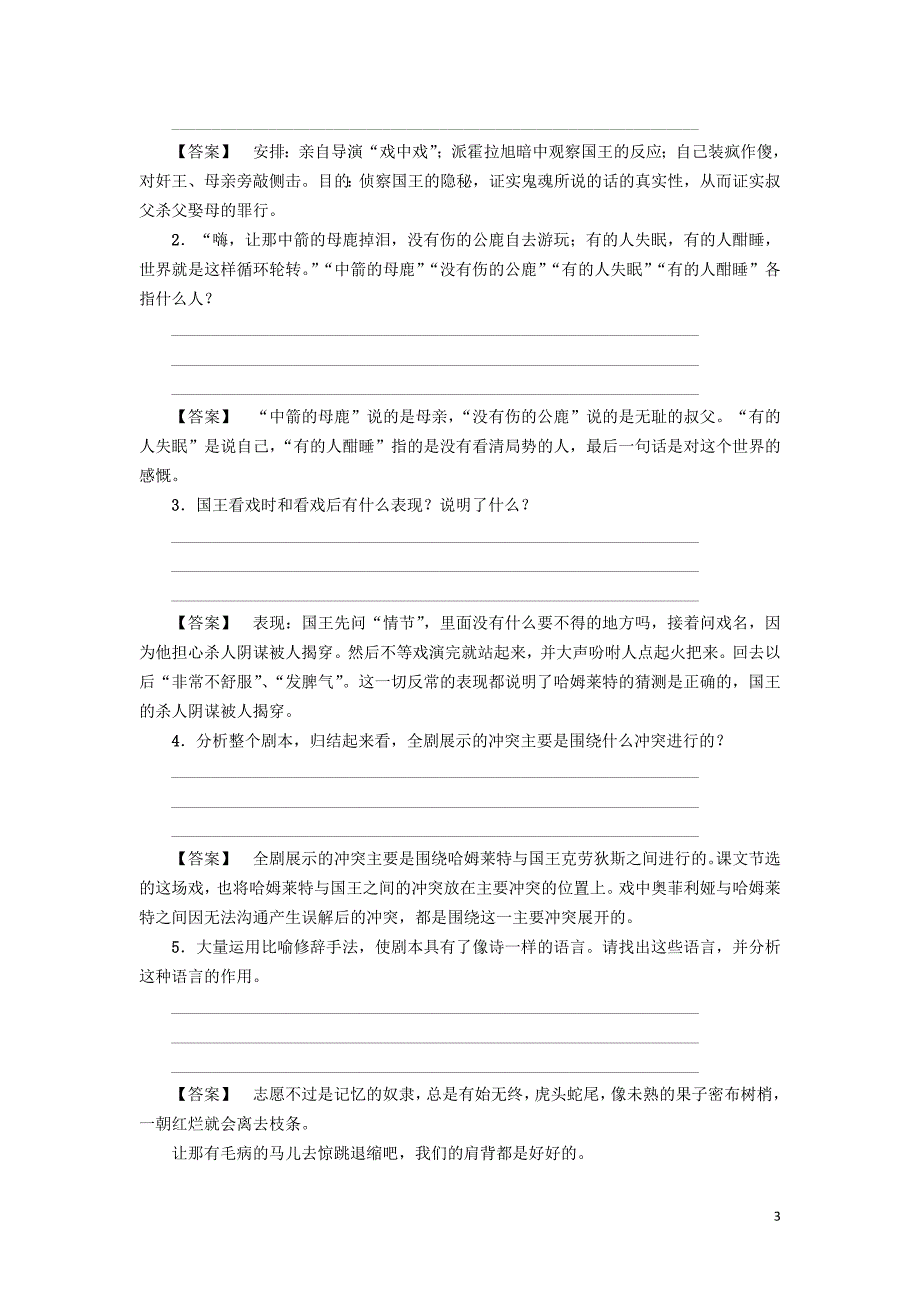 【答案】 安排：亲自导演“戏中戏”；派霍拉旭暗中观察国王的反应；自己装疯作傻，对奸王、母亲旁敲侧击。目的：侦察国王的隐秘，证实鬼魂所说的话的真实性，从而证实叔父杀父娶母的罪行。

2．“嗨，让那中箭的母鹿掉泪，没有伤的公鹿自去游玩；有的人失眠，有的人酣睡，世界就是这样循环轮转。”“中箭的母鹿”“没有伤的公鹿”“有的人失眠”“有的人酣睡”各指什么人？

【答案】 “中箭的母鹿”说的是母亲，“没有伤的公鹿”说的是无耻的叔父。“有的人失眠”是说自己，“有的人酣睡”指的是没有看清局势的人，最后一句话是对这个世界的感慨。

3．国王看戏时和看戏后有什么表现？说明了什么？

【答案】 表现：国王先问“情节”，里面没有什么要不得的地方吗，接着问戏名，因为他担心杀人阴谋被人揭穿。然后不等戏演完就站起来，并大声吩咐人点起火把来。回去以后“非常不舒服”、“发脾气”。这一切反常的表现都说明了哈姆莱特的猜测是正确的，国王的杀人阴谋被人揭穿。

4．分析整个剧本，归结起来看，全剧展示的冲突主要是围绕什么冲突进行的？

【答案】 全剧展示的冲突主要是围绕哈姆莱特与国王克劳狄斯之间进行的。课文节选的这场戏，也将哈姆莱特与国王之间的冲突放在主要冲突的位置上。戏中奥菲利娅与哈姆莱特之间因无法沟通产生误解后的冲突，都是围绕这一主要冲突展开的。

5．大量运用比喻修辞手法，使剧本具有了像诗一样的语言。请找出这些语言，并分析这种语言的作用。

【答案】 志愿不过是记忆的奴隶，总是有始无终，虎头蛇尾，像未熟的果子密布树梢，一朝红烂就会离去枝条。

让那有毛病的马儿去惊跳退缩吧，我们的肩背都是好好的。

3